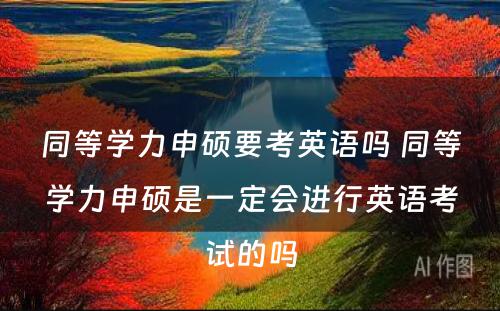 同等学力申硕要考英语吗 同等学力申硕是一定会进行英语考试的吗

AI 作图